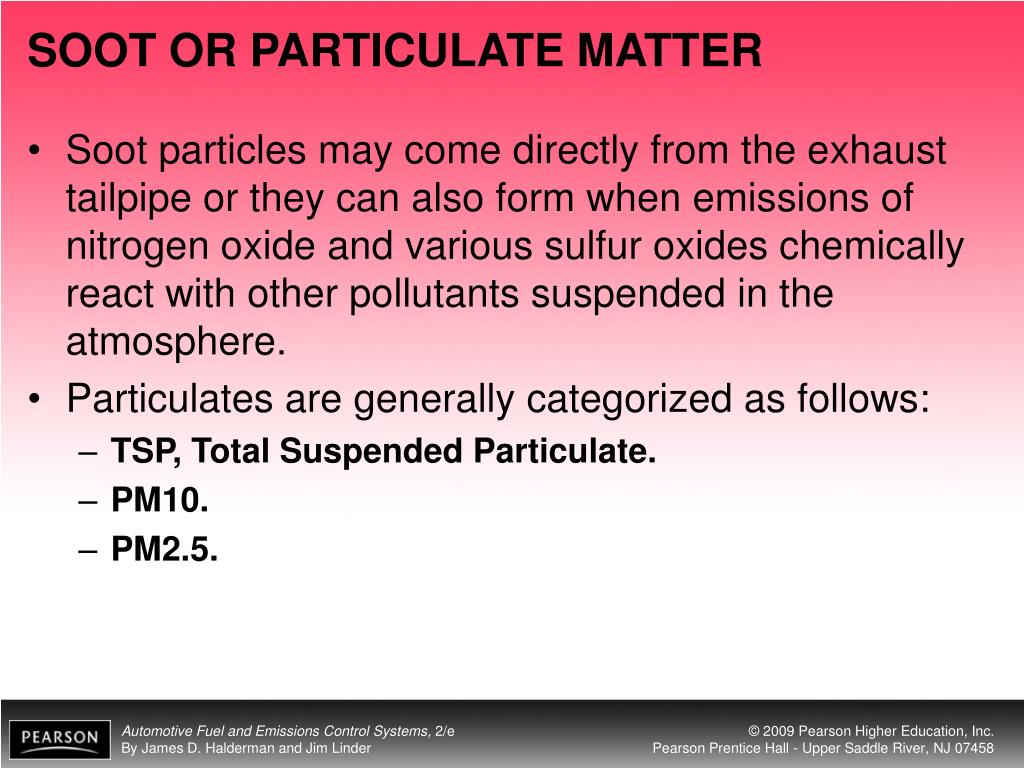 SOOT OR PARTICULATE MATTER

• Soot particles may come directly from the exhaust tailpipe or they can also form when emissions of nitrogen oxide and various sulfur oxides chemically react with other pollutants suspended in the atmosphere.
• Particulates are generally categorized as follows:
– TSP, Total Suspended Particulate.
– PM10.
– PM2.5.

PEARSON

Automotive Fuel and Emissions Control Systems, 2/e
By James D. Halderman and Jim Linder

© 2009 Pearson Higher Education, Inc.
Pearson Prentice Hall - Upper Saddle River, NJ 07458